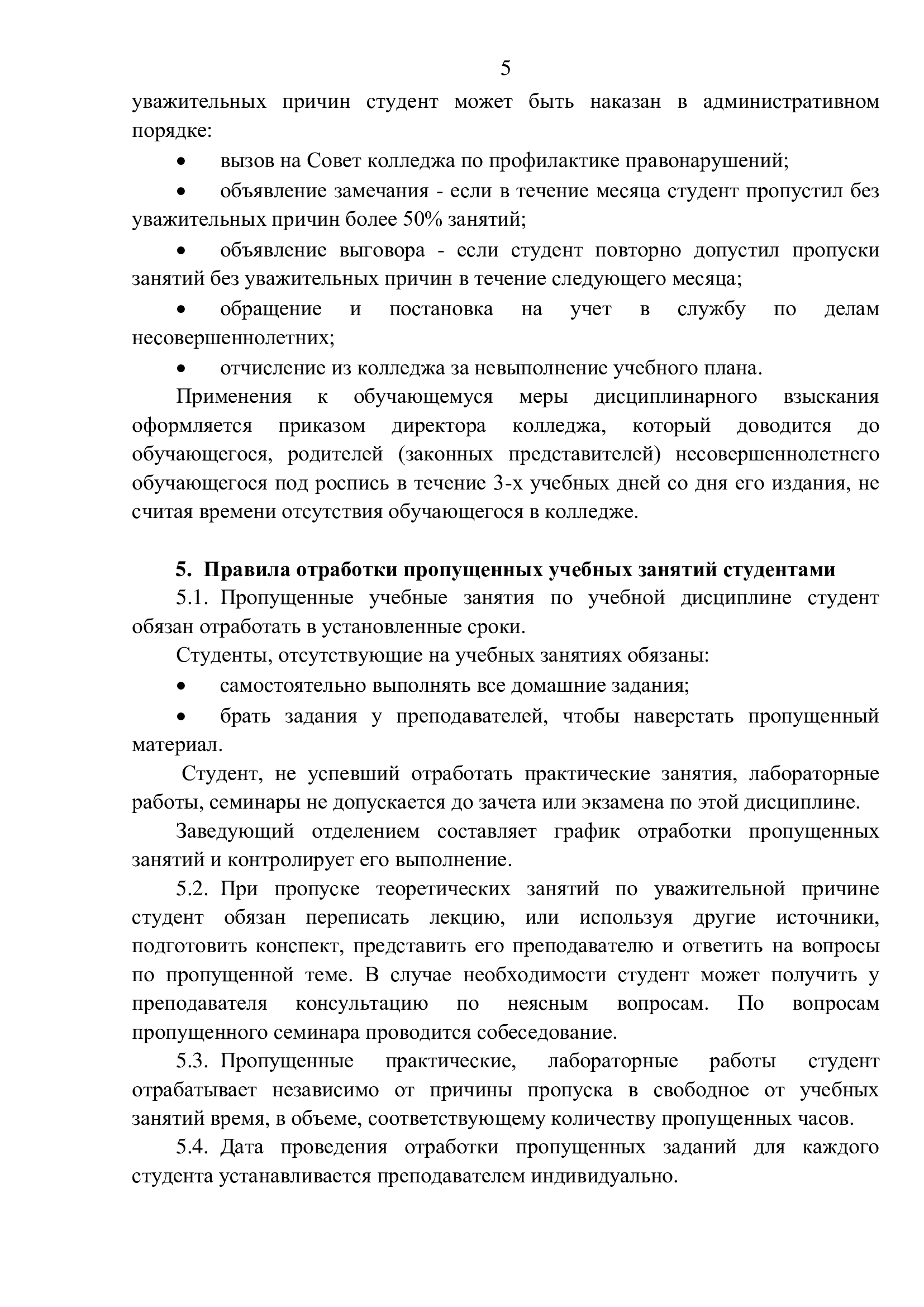 5

уважительных причин студент может быть наказан в административном порядке:

• вызов на Совет колледжа по профилактике правонарушений;

• объявление замечания - если в течение месяца студент пропустил без уважительных причин более 50% занятий;

• объявление выговора - если студент повторно допустил пропуски занятий без уважительных причин в течение следующего месяца;

• обращение и постановка на учет в службу по делам несовершеннолетних;

• отчисление из колледжа за невыполнение учебного плана.

Применения к обучающемуся меры дисциплинарного взыскания оформляется приказом директора колледжа, который доводится до обучающегося, родителей (законных представителей) несовершеннолетнего обучающегося под роспись в течение 3-х учебных дней со дня его издания, не считая времени отсутствия обучающегося в колледже.

5. Правила отработки пропущенных учебных занятий студентами

5.1. Пропущенные учебные занятия по учебной дисциплине студент обязан отработать в установленные сроки.

Студенты, отсутствующие на учебных занятиях обязаны:

• самостоятельно выполнять все домашние задания;

• брать задания у преподавателей, чтобы наверстать пропущенный материал.

Студент, не успевший отработать практические занятия, лабораторные работы, семинары не допускается до зачета или экзамена по этой дисциплине.

Заведующий отделением составляет график отработки пропущенных занятий и контролирует его выполнение.

5.2. При пропуске теоретических занятий по уважительной причине студент обязан переписать лекцию, или используя другие источники, подготовить конспект, представить его преподавателю и ответить на вопросы по пропущенной теме. В случае необходимости студент может получить у преподавателя консультацию по неясным вопросам. По вопросам пропущенного семинара проводится собеседование.

5.3. Пропущенные практические, лабораторные работы студент отрабатывает независимо от причины пропуска в свободное от учебных занятий время, в объеме, соответствующему количеству пропущенных часов.

5.4. Дата проведения отработки пропущенных заданий для каждого студента устанавливается преподавателем индивидуально.